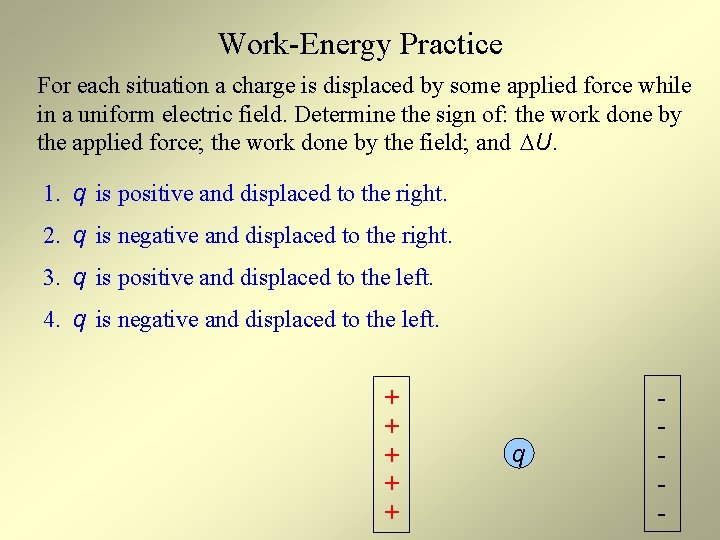 Work-Energy Practice

For each situation a charge is displaced by some applied force while in a uniform electric field. Determine the sign of: the work done by the applied force; the work done by the field; and $\Delta U$.

1. $q$ is positive and displaced to the right.
2. $q$ is negative and displaced to the right.
3. $q$ is positive and displaced to the left.
4. $q$ is negative and displaced to the left.

+
+
+
+
+

$q$

-
-
-
-
-